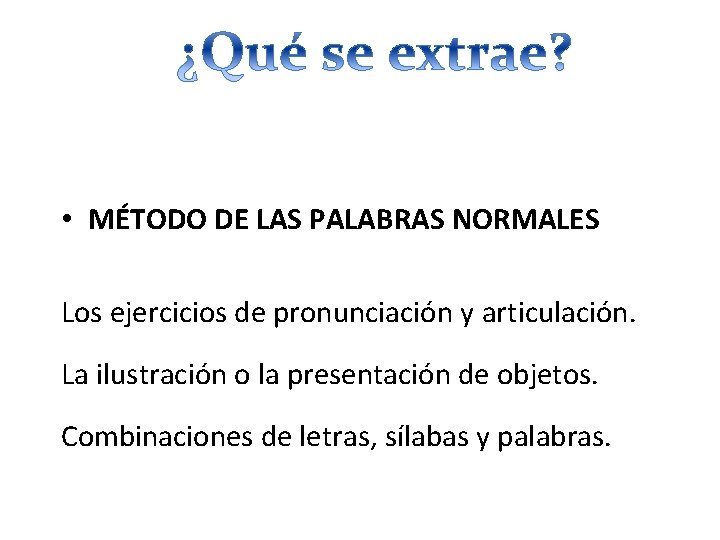 ¿Qué se extrae?

• MÉTODO DE LAS PALABRAS NORMALES

Los ejercicios de pronunciación y articulación.

La ilustración o la presentación de objetos.

Combinaciones de letras, sílabas y palabras.